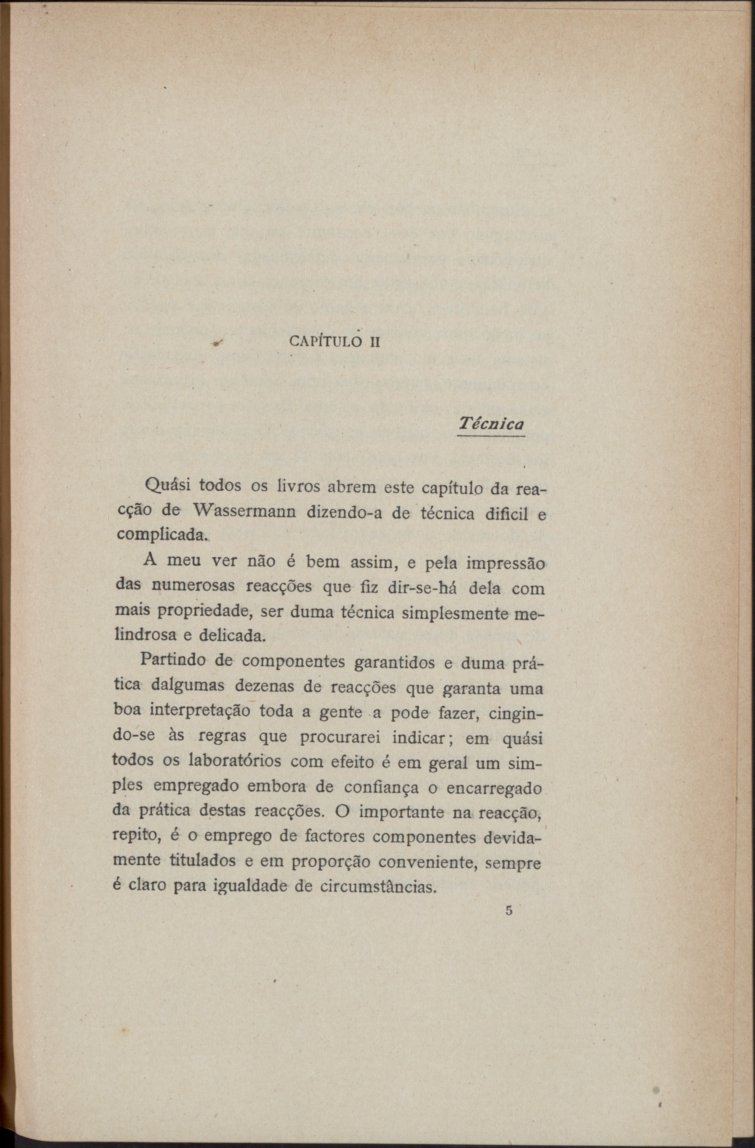 CAPÍTULO II

Técnica

Quási todos os livros abrem este capítulo da reacção de Wassermann dizendo-a de técnica dificil e complicada.

A meu ver não é bem assim, e pela impressão das numerosas reacções que fiz dir-se-há dela com mais propriedade, ser duma técnica simplesmente melindrosa e delicada.

Partindo de componentes garantidos e duma prática dalgumas dezenas de reacções que garanta uma boa interpretação toda a gente a pode fazer, cingindo-se às regras que procurarei indicar; em quási todos os laboratórios com efeito é em geral um simples empregado embora de confiança o encarregado da prática destas reacções. O importante na reacção, repito, é o emprego de factores componentes devidamente titulados e em proporção conveniente, sempre é claro para igualdade de circumstâncias.

5